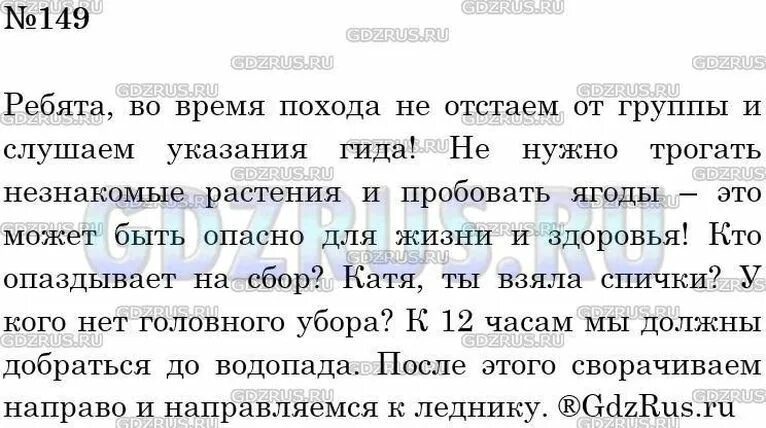 №149

Ребята, во время похода не отстаем от группы и слушаем указания гида! Не нужно трогать незнакомые растения и пробовать ягоды – это может быть опасно для жизни и здоровья! Кто опаздывает на сбор? Катя, ты взяла спички? У кого нет головного убора? К 12 часам мы должны добраться до водопада. После этого сворачиваем направо и направляемся к леднику. ®GdzRus.ru

GDZRUS.RU